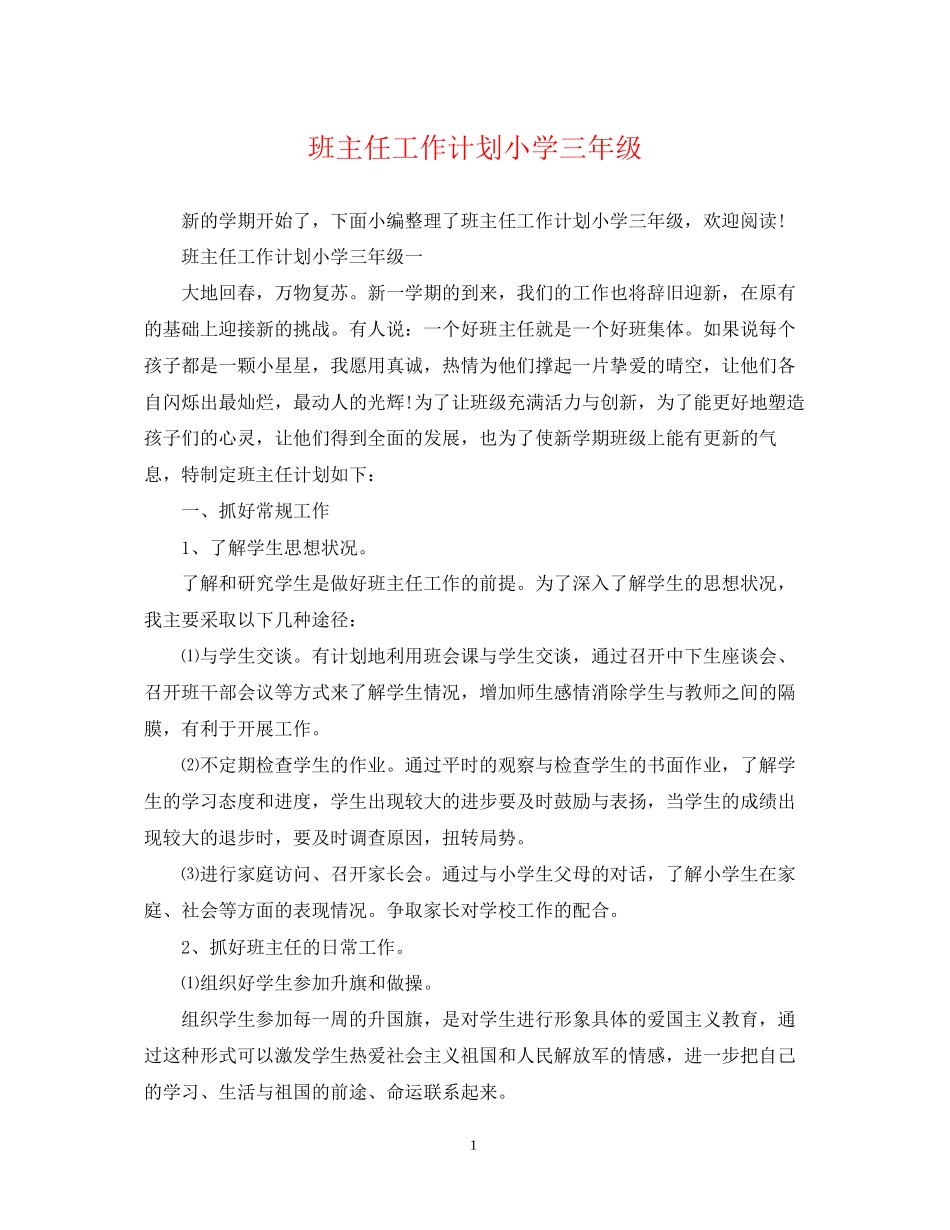 班主任工作计划小学三年级

新的学期开始了，下面小编整理了班主任工作计划小学三年级，欢迎阅读！

班主任工作计划小学三年级一

大地回春，万物复苏。新一学期的到来，我们的工作也将辞旧迎新，在原有的基础上迎接新的挑战。有人说：一个好班主任就是一个好班集体。如果说每个孩子都是一颗小星星，我愿用真诚，热情为他们撑起一片挚爱的晴空，让他们各自闪烁出最灿烂，最动人的光辉!为了让班级充满活力与创新，为了能更好地塑造孩子们的心灵，让他们得到全面的发展，也为了使新学期班级上能有更新的气息，特制定班主任计划如下：

一、抓好常规工作

1、了解学生思想状况。

了解和研究学生是做好班主任工作的前提。为了深入了解学生的思想状况，我主要采取以下几种途径：

⑴与学生交谈。有计划地利用班会课与学生交谈，通过召开中下生座谈会、召开班干部会议等方式来了解学生情况，增加师生感情消除学生与教师之间的隔膜，有利于开展工作。

⑵不定期检查学生的作业。通过平时的观察与检查学生的书面作业，了解学生的学习态度和进度，学生出现较大的进步要及时鼓励与表扬，当学生的成绩出现较大的退步时，要及时调查原因，扭转局势。

⑶进行家庭访问、召开家长会。通过与小学生父母的对话，了解小学生在家庭、社会等方面的表现情况。争取家长对学校工作的配合。

2、抓好班主任的日常工作。

⑴组织好学生参加升旗和做操。

组织学生参加每一周的升国旗，是对学生进行形象具体的爱国主义教育，通过这种形式可以激发学生热爱社会主义祖国和人民解放军的情感，进一步把自己的学习、生活与祖国的前途、命运联系起来。

1